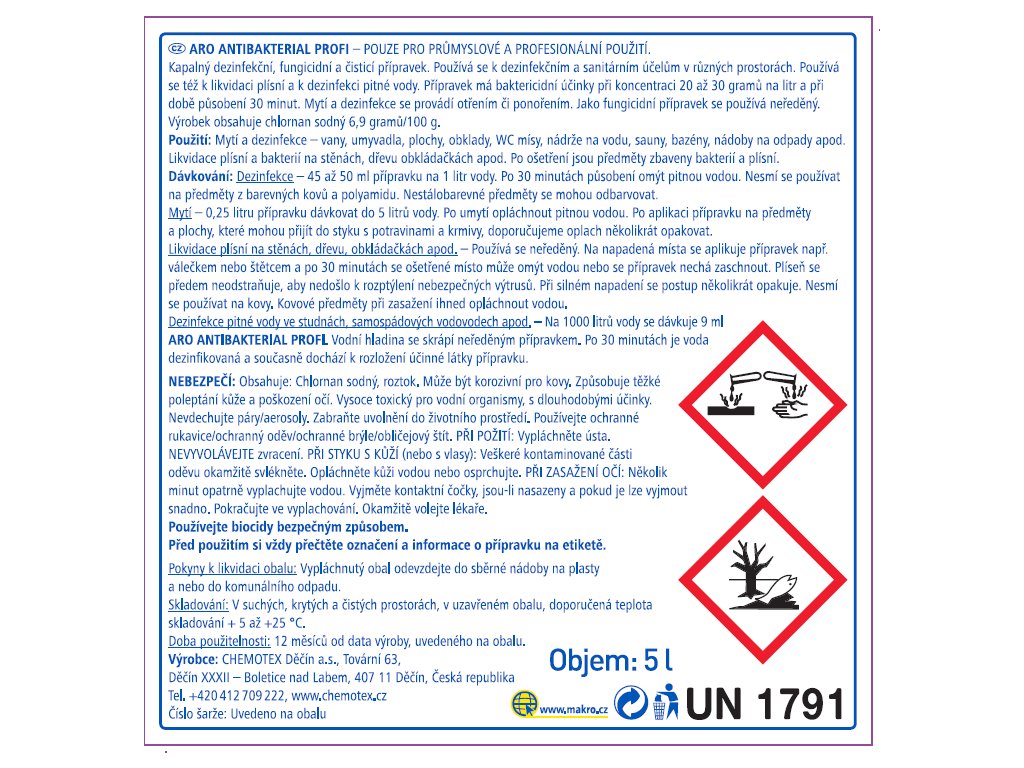 CZ ARO ANTIBAKTERIAL PROFI – POUZE PRO PRŮMYSLOVÉ A PROFESIONÁLNÍ POUŽITÍ.
Kapalný dezinfekční, fungicidní a čisticí přípravek. Používá se k dezinfekčním a sanitárním účelům v různých prostorách. Používá se též k likvidaci plísní a k dezinfekci pitné vody. Přípravek má baktericidní účinky při koncentraci 20 až 30 gramů na litr a při době působení 30 minut. Mytí a dezinfekce se provádí otřením či ponořením. Jako fungicidní přípravek se používá neředěný. Výrobek obsahuje chlornan sodný 6,9 gramů/100 g.
Použití: Mytí a dezinfekce – vany, umyvadla, plochy, obklady, WC mísy, nádrže na vodu, sauny, bazény, nádoby na odpady apod. Likvidace plísní a bakterií na stěnách, dřevu obkládačkách apod. Po ošetření jsou předměty zbaveny bakterií a plísní.
Dávkování: Dezinfekce – 45 až 50 ml přípravku na 1 litr vody. Po 30 minutách působení omýt pitnou vodou. Nesmí se používat na předměty z barevných kovů a polyamidu. Nestálobarevné předměty se mohou odbarvovat.
Mytí – 0,25 litru přípravku dávkovat do 5 litrů vody. Po umytí opláchnout pitnou vodou. Po aplikaci přípravku na předměty a plochy, které mohou přijít do styku s potravinami a krmivy, doporučujeme oplach několikrát opakovat.
Likvidace plísní na stěnách, dřevu, obkládačkách apod. – Používá se neředěný. Na napadená místa se aplikuje přípravek např. válečkem nebo štětcem a po 30 minutách se ošetřené místo může omýt vodou nebo se přípravek nechá zaschnout. Plíseň se předem neodstraňuje, aby nedošlo k rozptýlení nebezpečných výtrusů. Při silném napadení se postup několikrát opakuje. Nesmí se používat na kovy. Kovové předměty při zasažení ihned opláchnout vodou.
Dezinfekce pitné vody ve studnách, samospádových vodovodech apod. – Na 1000 litrů vody se dávkuje 9 ml ARO ANTIBAKTERIAL PROFI. Vodní hladina se skrápí neředěným přípravkem. Po 30 minutách je voda dezinfikovaná a současně dochází k rozložení účinné látky přípravku.

NEBEZPEČÍ: Obsahuje: Chlornan sodný, roztok. Může být korozivní pro kovy. Způsobuje těžké poleptání kůže a poškození očí. Vysoce toxický pro vodní organismy, s dlouhodobými účinky. Nevdechujte páry/aerosoly. Zabraňte uvolnění do životního prostředí. Používejte ochranné rukavice/ochranný oděv/ochranné brýle/obličejový štít. PŘI POŽITÍ: Vypláchněte ústa. NEVYVOLÁVEJTE zvracení. PŘI STYKU S KŮŽÍ (nebo s vlasy): Veškeré kontaminované části oděvu okamžitě svlékněte. Opláchněte kůži vodou nebo osprchujte. PŘI ZASAŽENÍ OČÍ: Několik minut opatrně vyplachujte vodou. Vyjměte kontaktní čočky, jsou-li nasazeny a pokud je lze vyjmout snadno. Pokračujte ve vyplachování. Okamžitě volejte lékaře.
Používejte biocidy bezpečným způsobem.
Před použitím si vždy přečtěte označení a informace o přípravku na etiketě.

Pokyny k likvidaci obalu: Vypláchnutý obal odevzdejte do sběrné nádoby na plasty a nebo do komunálního odpadu.
Skladování: V suchých, krytých a čistých prostorách, v uzavřeném obalu, doporučená teplota skladování + 5 až +25 °C.
Doba použitelnosti: 12 měsíců od data výroby, uvedeného na obalu.
Výrobce: CHEMOTEX Děčín a.s., Tovární 63, Děčín XXXII – Boletice nad Labem, 407 11 Děčín, Česká republika
Tel. +420 412 709 222, www.chemotex.cz
Číslo šarže: Uvedeno na obalu

Objem: 5 l
www.makro.cz
UN 1791